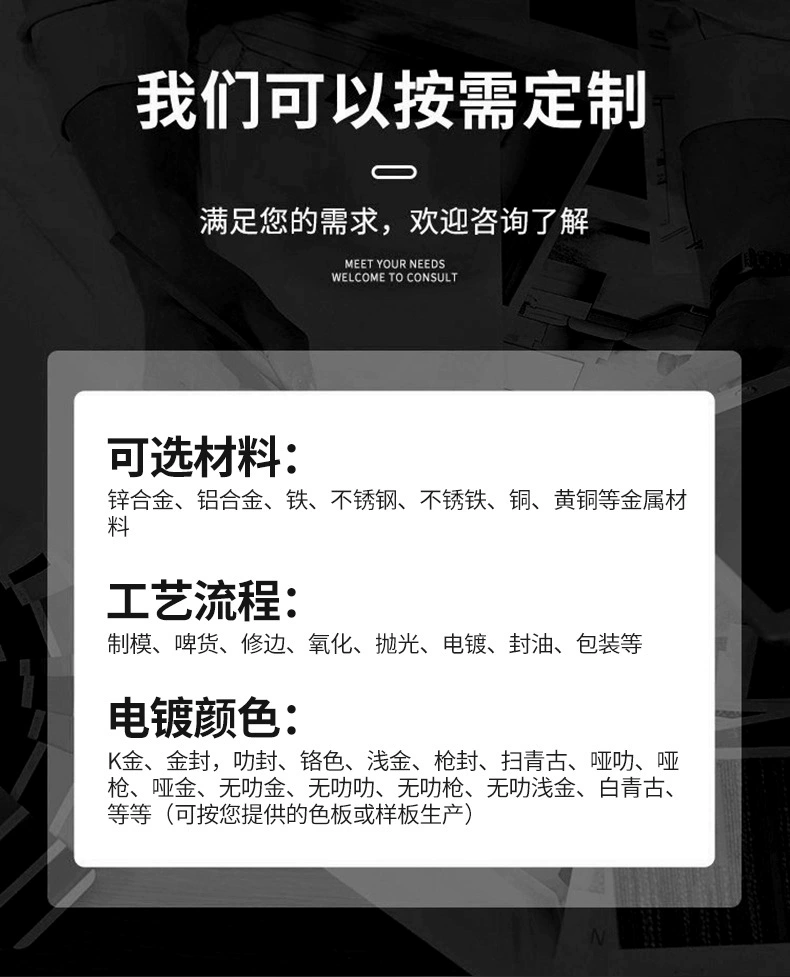 我们可以按需定制

满足您的需求，欢迎咨询了解

MEET YOUR NEEDS
WELCOME TO CONSULT

可选材料：
锌合金、铝合金、铁、不锈钢、不锈铁、铜、黄铜等金属材料

工艺流程：
制模、啤货、修边、氧化、抛光、电镀、封油、包装等

电镀颜色：
K金、金封，叻封、铬色、浅金、枪封、扫青古、哑叻、哑枪、哑金、无叻金、无叻叻、无叻枪、无叻浅金、白青古、等等（可按您提供的色板或样板生产）